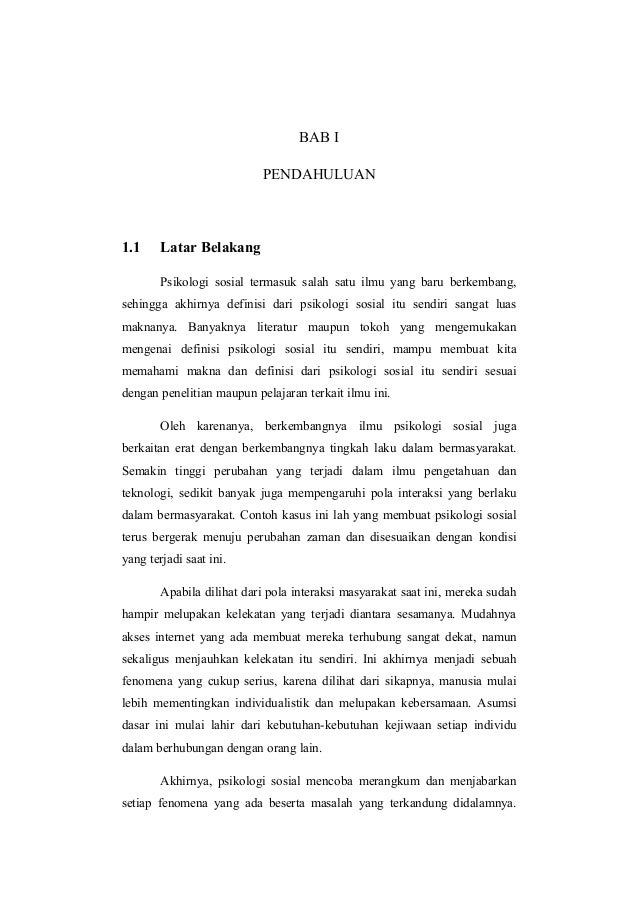 BAB I

PENDAHULUAN

1.1 Latar Belakang

Psikologi sosial termasuk salah satu ilmu yang baru berkembang, sehingga akhirnya definisi dari psikologi sosial itu sendiri sangat luas maknanya. Banyaknya literatur maupun tokoh yang mengemukakan mengenai definisi psikologi sosial itu sendiri, mampu membuat kita memahami makna dan definisi dari psikologi sosial itu sendiri sesuai dengan penelitian maupun pelajaran terkait ilmu ini.

Oleh karenanya, berkembangnya ilmu psikologi sosial juga berkaitan erat dengan berkembangnya tingkah laku dalam bermasyarakat. Semakin tinggi perubahan yang terjadi dalam ilmu pengetahuan dan teknologi, sedikit banyak juga mempengaruhi pola interaksi yang berlaku dalam bermasyarakat. Contoh kasus ini lah yang membuat psikologi sosial terus bergerak menuju perubahan zaman dan disesuaikan dengan kondisi yang terjadi saat ini.

Apabila dilihat dari pola interaksi masyarakat saat ini, mereka sudah hampir melupakan kelekatan yang terjadi diantara sesamanya. Mudahnya akses internet yang ada membuat mereka terhubung sangat dekat, namun sekaligus menjauhkan kelekatan itu sendiri. Ini akhirnya menjadi sebuah fenomena yang cukup serius, karena dilihat dari sikapnya, manusia mulai lebih mementingkan individualistik dan melupakan kebersamaan. Asumsi dasar ini mulai lahir dari kebutuhan-kebutuhan kejiwaan setiap individu dalam berhubungan dengan orang lain.

Akhirnya, psikologi sosial mencoba merangkum dan menjabarkan setiap fenomena yang ada beserta masalah yang terkandung didalamnya.